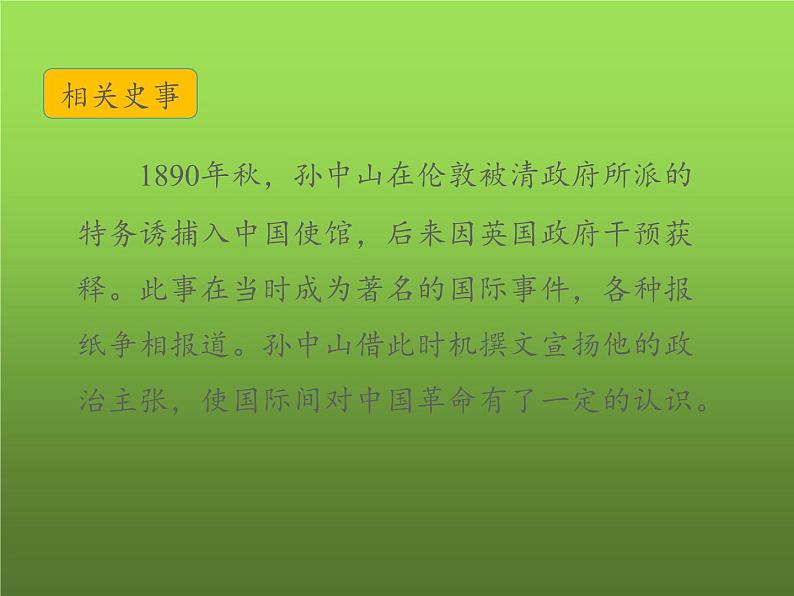 相关史事

1890年秋，孙中山在伦敦被清政府所派的特务诱捕入中国使馆，后来因英国政府干预获释。此事在当时成为著名的国际事件，各种报纸争相报道。孙中山借此时机撰文宣扬他的政治主张，使国际间对中国革命有了一定的认识。